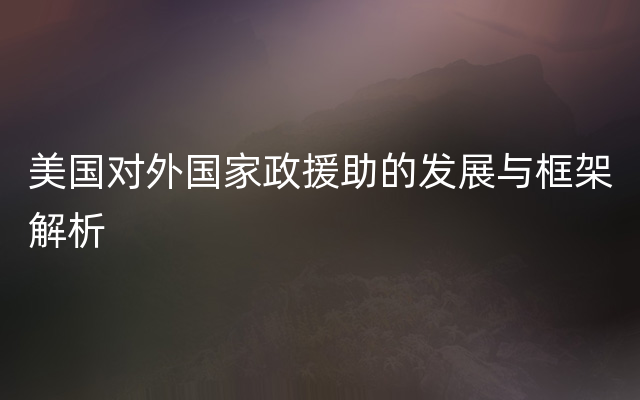 美国对外国家政援助的发展与框架解析